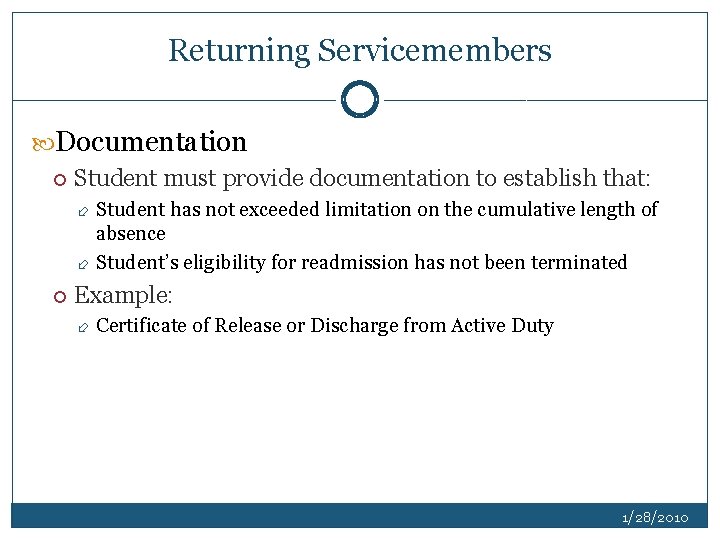 Returning Servicemembers

Documentation

Student must provide documentation to establish that:

Student has not exceeded limitation on the cumulative length of absence

Student's eligibility for readmission has not been terminated

Example:

Certificate of Release or Discharge from Active Duty

1/28/2010